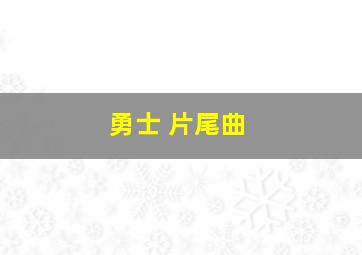 勇士 片尾曲